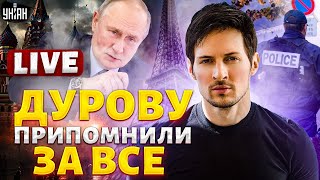 УНІАН

LIVE

POLICE

ДУРОВУ
ПРИПОМНИЛИ
ЗА ВСЕ